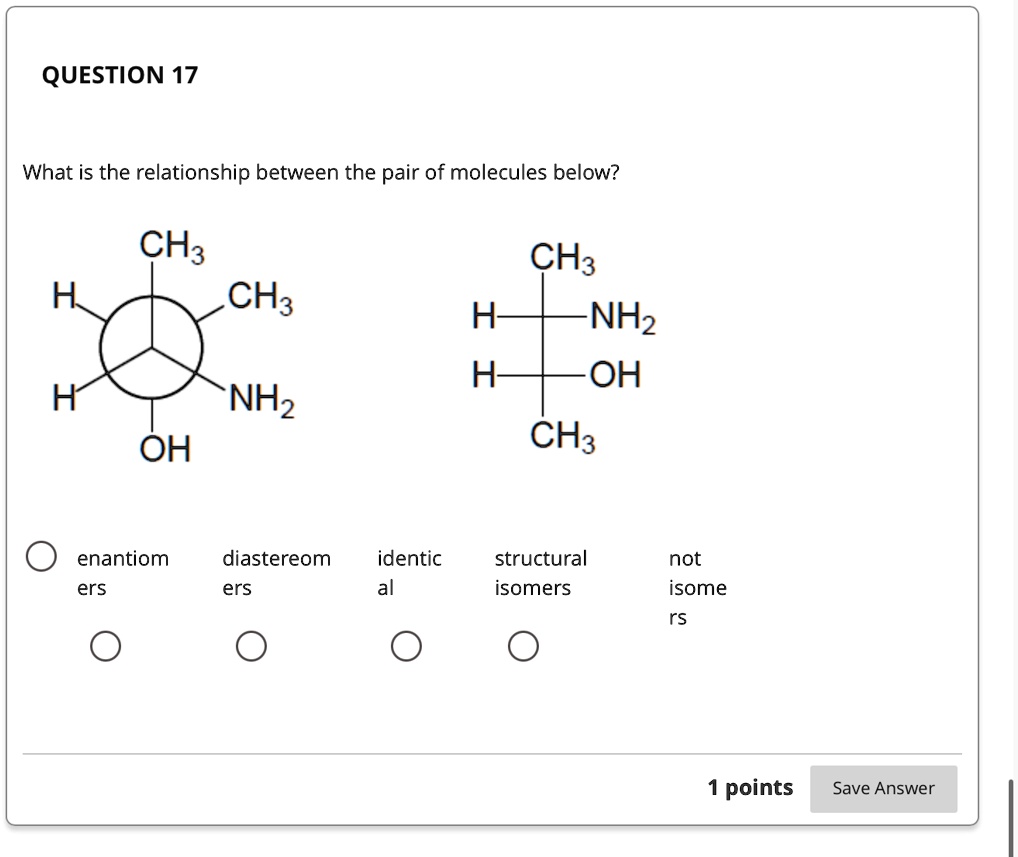 QUESTION 17

What is the relationship between the pair of molecules below?

$CH_3$
H
$CH_3$
H
$NH_2$
OH

$CH_3$
H
$NH_2$
H
OH
$CH_3$

enantiomers

diastereomers

identical

structural isomers

not isomers

1 points

Save Answer